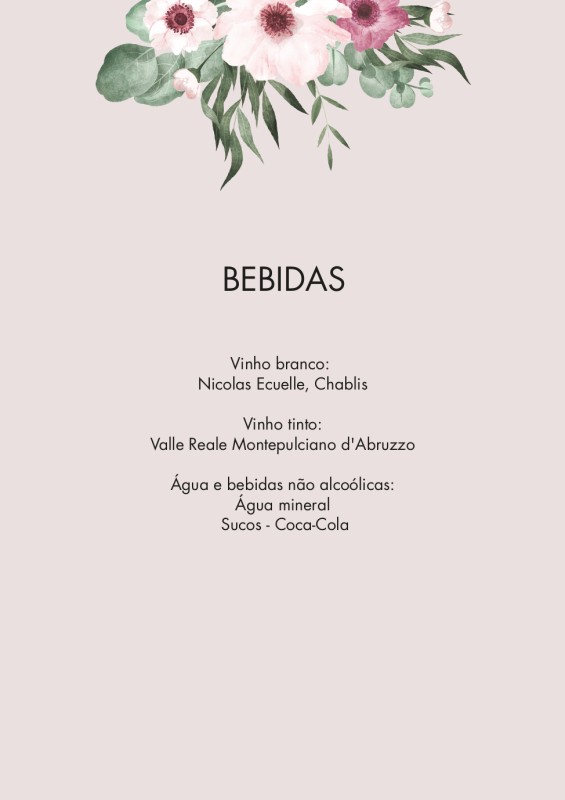 BEBIDAS

Vinho branco:
Nicolas Ecuelle, Chablis

Vinho tinto:
Valle Reale Montepulciano d'Abruzzo

Água e bebidas não alcoólicas:
Água mineral
Sucos - Coca-Cola